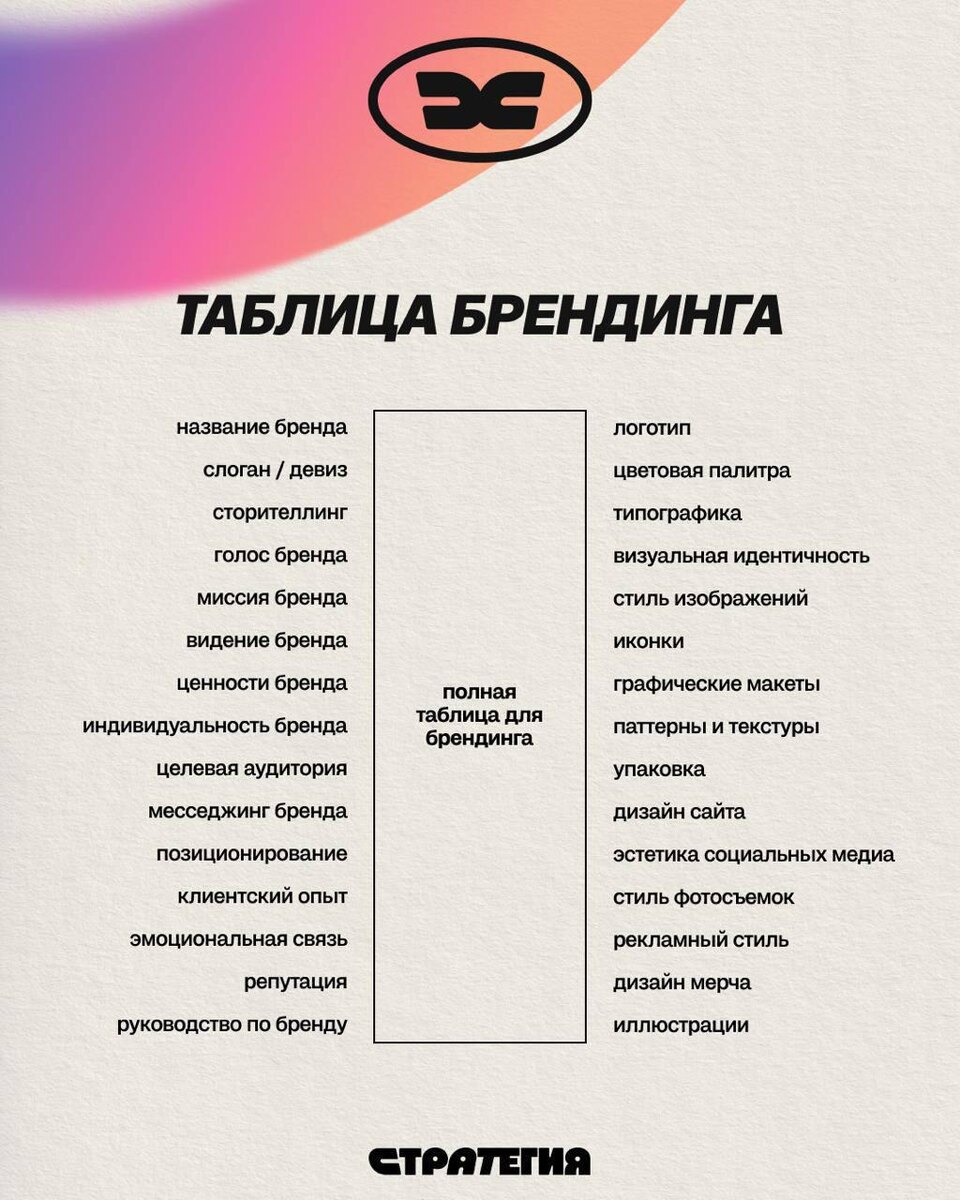 ТАБЛИЦА БРЕНДИНГА

название бренда
слоган / девиз
сторителлинг
голос бренда
миссия бренда
видение бренда
ценности бренда
индивидуальность бренда
целевая аудитория
месседжинг бренда
позиционирование
клиентский опыт
эмоциональная связь
репутация
руководство по бренду

полная таблица для брендинга

логотип
цветовая палитра
типографика
визуальная идентичность
стиль изображений
иконки
графические макеты
паттерны и текстуры
упаковка
дизайн сайта
эстетика социальных медиа
стиль фотосъемок
рекламный стиль
дизайн мерча
иллюстрации

СТРАТЕГИЯ